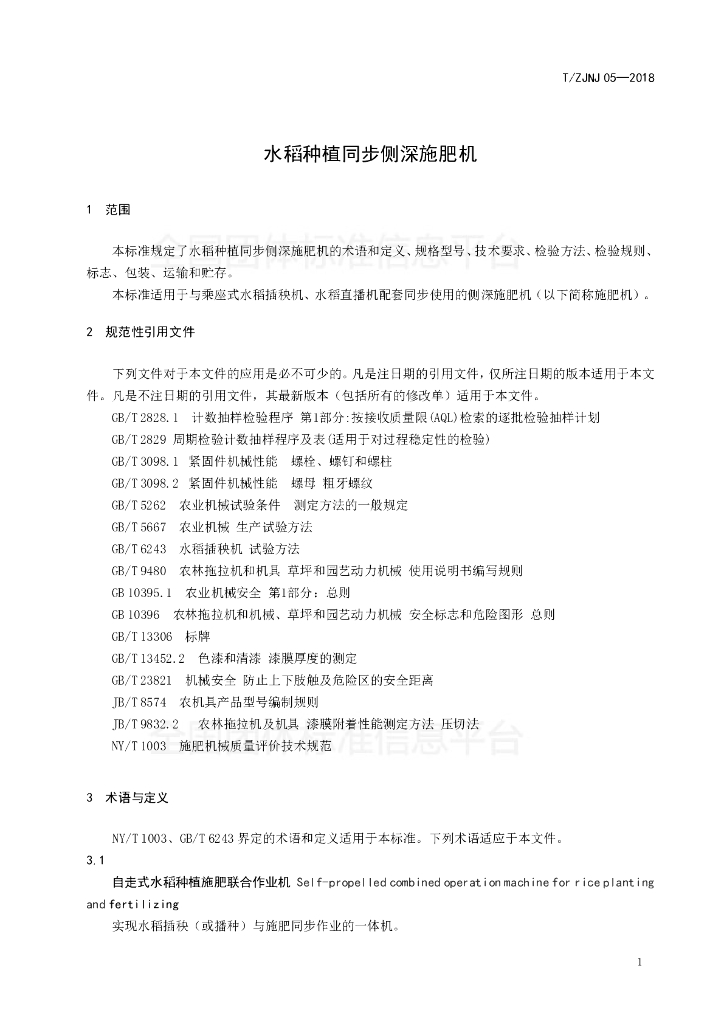 T/ZJNJ 05—2018

水稻种植同步侧深施肥机

1 范围

本标准规定了水稻种植同步侧深施肥机的术语和定义、规格型号、技术要求、检验方法、检验规则、标志、包装、运输和贮存。

本标准适用于与乘座式水稻插秧机、水稻直播机配套同步使用的侧深施肥机（以下简称施肥机）。

2 规范性引用文件

下列文件对于本文件的应用是必不可少的。凡是注日期的引用文件，仅所注日期的版本适用于本文件。凡是不注日期的引用文件，其最新版本（包括所有的修改单）适用于本文件。

GB/T 2828.1 计数抽样检验程序 第1部分:按接收质量限(AQL)检索的逐批检验抽样计划

GB/T 2829 周期检验计数抽样程序及表(适用于对过程稳定性的检验)

GB/T 3098.1 紧固件机械性能 螺栓、螺钉和螺柱

GB/T 3098.2 紧固件机械性能 螺母 粗牙螺纹

GB/T 5262 农业机械试验条件 测定方法的一般规定

GB/T 5667 农业机械 生产试验方法

GB/T 6243 水稻插秧机 试验方法

GB/T 9480 农林拖拉机和机具 草坪和园艺动力机械 使用说明书编写规则

GB 10395.1 农业机械安全 第1部分：总则

GB 10396 农林拖拉机和机械、草坪和园艺动力机械 安全标志和危险图形 总则

GB/T 13306 标牌

GB/T 13452.2 色漆和清漆 漆膜厚度的测定

GB/T 23821 机械安全 防止上下肢触及危险区的安全距离

JB/T 8574 农机具产品型号编制规则

JB/T 9832.2 农林拖拉机及机具 漆膜附着性能测定方法 压切法

NY/T 1003 施肥机械质量评价技术规范

3 术语与定义

NY/T 1003、GB/T 6243 界定的术语和定义适用于本标准。下列术语适应于本文件。

3.1

自走式水稻种植施肥联合作业机 Self-propelled combined operation machine for rice planting and fertilizing

实现水稻插秧（或播种）与施肥同步作业的一体机。

1